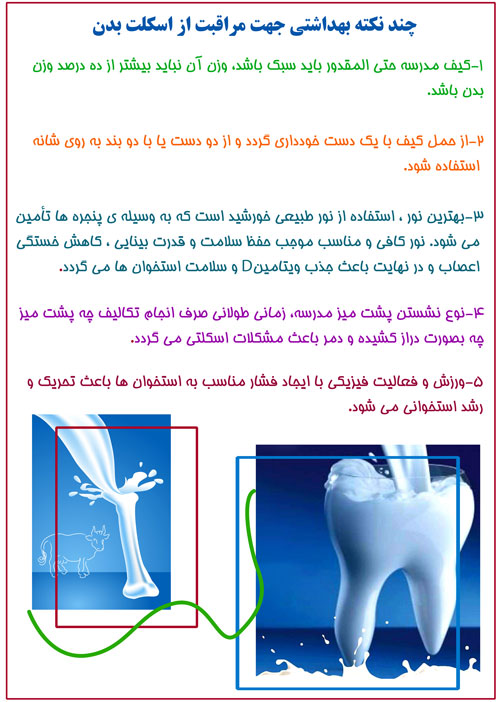 چند نکته بهداشتی جهت مراقبت از اسکلت بدن

۱-کیف مدرسه حتی المقدور باید سبک باشد، وزن آن نباید بیشتر از ده درصد وزن بدن باشد.

۲-از حمل کیف با یک دست خودداری گردد و از دو دست یا با دو بند به روی شانه استفاده شود.

۳-بهترین نور ، استفاده از نور طبیعی خورشید است که به وسیله ی پنجره ها تأمین می شود. نور کافی و مناسب موجب حفظ سلامت و قدرت بینایی ، کاهش خستگی اعصاب و در نهایت باعث جذب ویتامینD و سلامت استخوان ها می گردد.

۴-نوع نشستن پشت میز مدرسه، زمانی طولانی صرف انجام تکالیف چه پشت میز چه بصورت دراز کشیده و دمر باعث مشکلات اسکلتی می گردد.

۵-ورزش و فعالیت فیزیکی با ایجاد فشار مناسب به استخوان ها باعث تحریک و رشد استخوانی می شود.